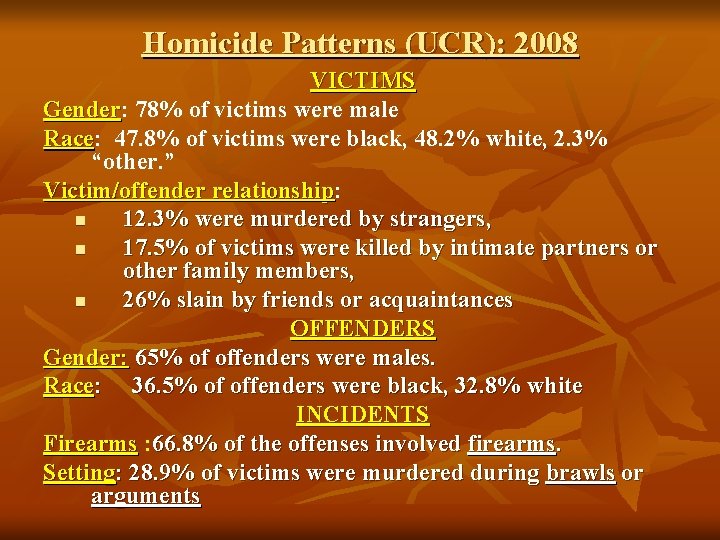 Homicide Patterns (UCR): 2008

VICTIMS

Gender: 78% of victims were male

Race: 47.8% of victims were black, 48.2% white, 2.3% "other."

Victim/offender relationship:

• 12.3% were murdered by strangers,
• 17.5% of victims were killed by intimate partners or other family members,
• 26% slain by friends or acquaintances

OFFENDERS

Gender: 65% of offenders were males.

Race: 36.5% of offenders were black, 32.8% white

INCIDENTS

Firearms :66.8% of the offenses involved firearms.

Setting: 28.9% of victims were murdered during brawls or arguments